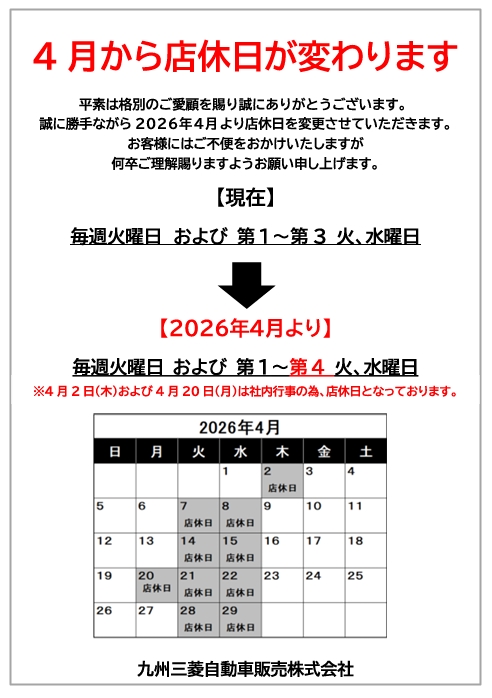 ４月から店休日が変わります

平素は格別のご愛顧を賜り誠にありがとうございます。
誠に勝手ながら 2026年4月より店休日を変更させていただきます。
お客様にはご不便をおかけいたしますが
何卒ご理解賜りますようお願い申し上げます。

【現在】

毎週火曜日 および 第１～第３ 火、水曜日

【2026年4月より】

毎週火曜日 および 第１～第４ 火、水曜日

※４月２日(木)および４月20日(月)は社内行事の為、店休日となっております。

2026年4月

| 日 | 月 | 火 | 水 | 木 | 金 | 土 |
|---|---|---|---|---|---|---|
| | | | 1 | 2 店休日 | 3 | 4 |
| 5 | 6 | 7 店休日 | 8 店休日 | 9 | 10 | 11 |
| 12 | 13 | 14 店休日 | 15 店休日 | 16 | 17 | 18 |
| 19 | 20 店休日 | 21 店休日 | 22 店休日 | 23 | 24 | 25 |
| 26 | 27 | 28 店休日 | 29 店休日 | | | |

九州三菱自動車販売株式会社